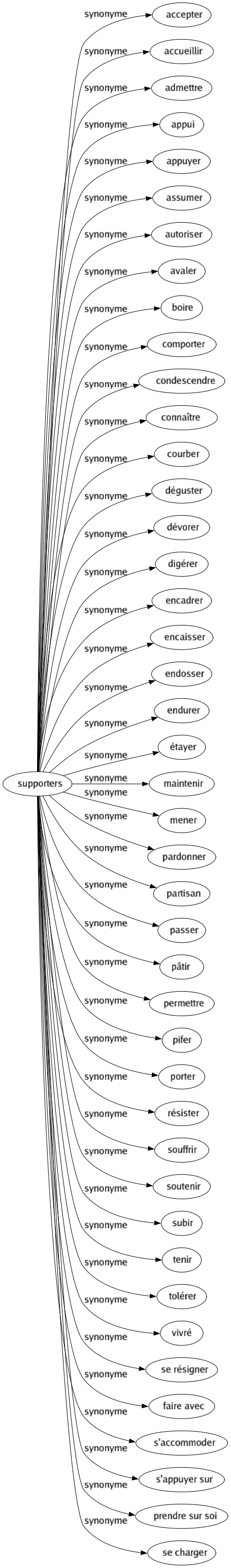 supporters

synonyme accepter
synonyme accueillir
synonyme admettre
synonyme appui
synonyme appuyer
synonyme assumer
synonyme autoriser
synonyme avaler
synonyme boire
synonyme comporter
synonyme condescendre
synonyme connaître
synonyme courber
synonyme déguster
synonyme dévorer
synonyme digérer
synonyme encadrer
synonyme encaisser
synonyme endosser
synonyme endurer
synonyme étayer
synonyme maintenir
synonyme mener
synonyme pardonner
synonyme partisan
synonyme passer
synonyme pâtir
synonyme permettre
synonyme pifer
synonyme porter
synonyme résister
synonyme souffrir
synonyme soutenir
synonyme subir
synonyme tenir
synonyme tolérer
synonyme vivré
synonyme se résigner
synonyme faire avec
synonyme s'accommoder
synonyme s'appuyer sur
synonyme prendre sur soi
synonyme se charger